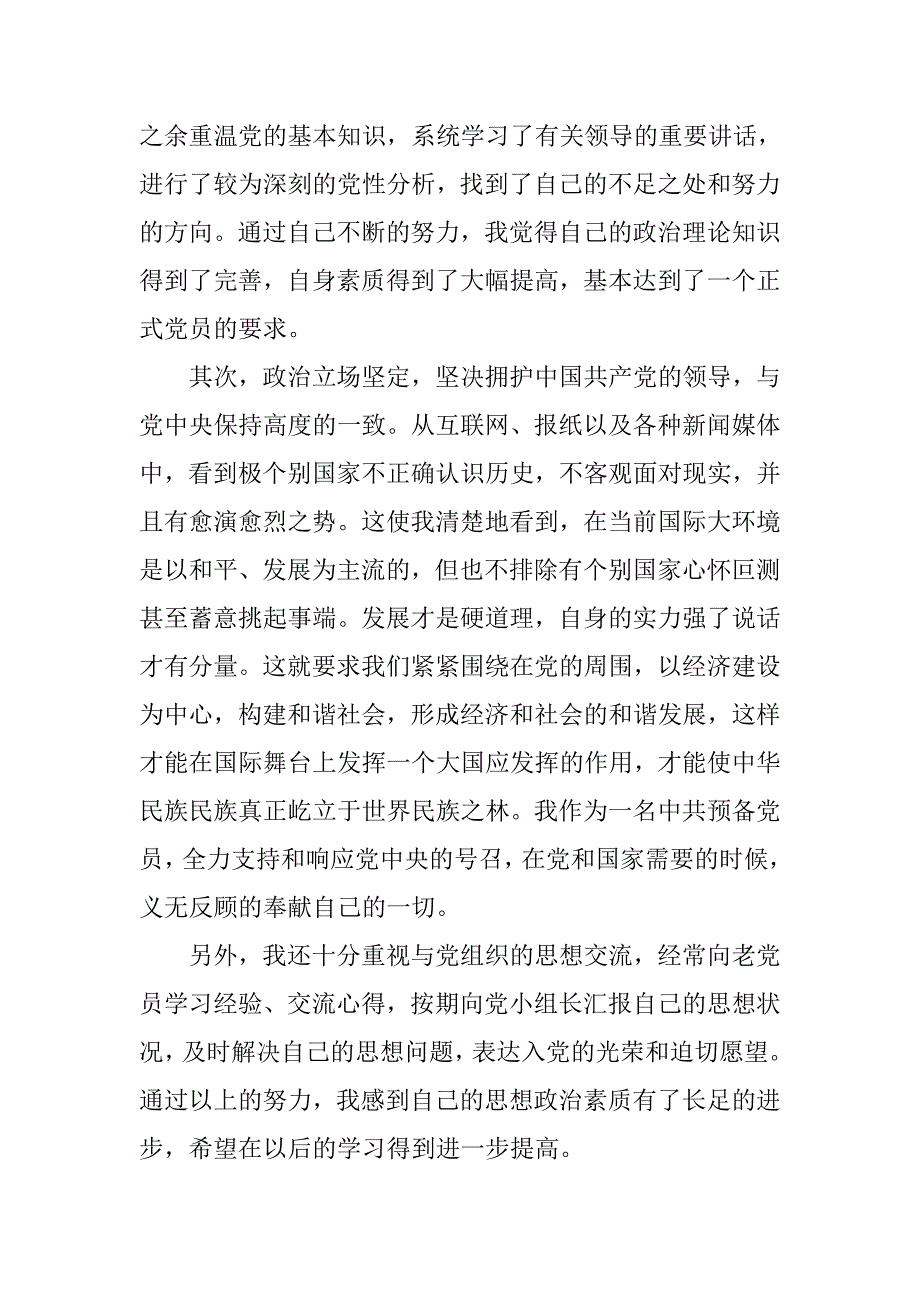 之余重温党的基本知识，系统学习了有关领导的重要讲话，进行了较为深刻的党性分析，找到了自己的不足之处和努力的方向。通过自己不断的努力，我觉得自己的政治理论知识得到了完善，自身素质得到了大幅提高，基本达到了一个正式党员的要求。

其次，政治立场坚定，坚决拥护中国共产党的领导，与党中央保持高度的一致。从互联网、报纸以及各种新闻媒体中，看到极个别国家不正确认识历史，不客观面对现实，并且有愈演愈烈之势。这使我清楚地看到，在当前国际大环境是以和平、发展为主流的，但也不排除有个别国家心怀叵测甚至蓄意挑起事端。发展才是硬道理，自身的实力强了说话才有分量。这就要求我们紧紧围绕在党的周围，以经济建设为中心，构建和谐社会，形成经济和社会的和谐发展，这样才能在国际舞台上发挥一个大国应发挥的作用，才能使中华民族民族真正屹立于世界民族之林。我作为一名中共预备党员，全力支持和响应党中央的号召，在党和国家需要的时候，义无反顾的奉献自己的一切。

另外，我还十分重视与党组织的思想交流，经常向老党员学习经验、交流心得，按期向党小组长汇报自己的思想状况，及时解决自己的思想问题，表达入党的光荣和迫切愿望。通过以上的努力，我感到自己的思想政治素质有了长足的进步，希望在以后的学习得到进一步提高。